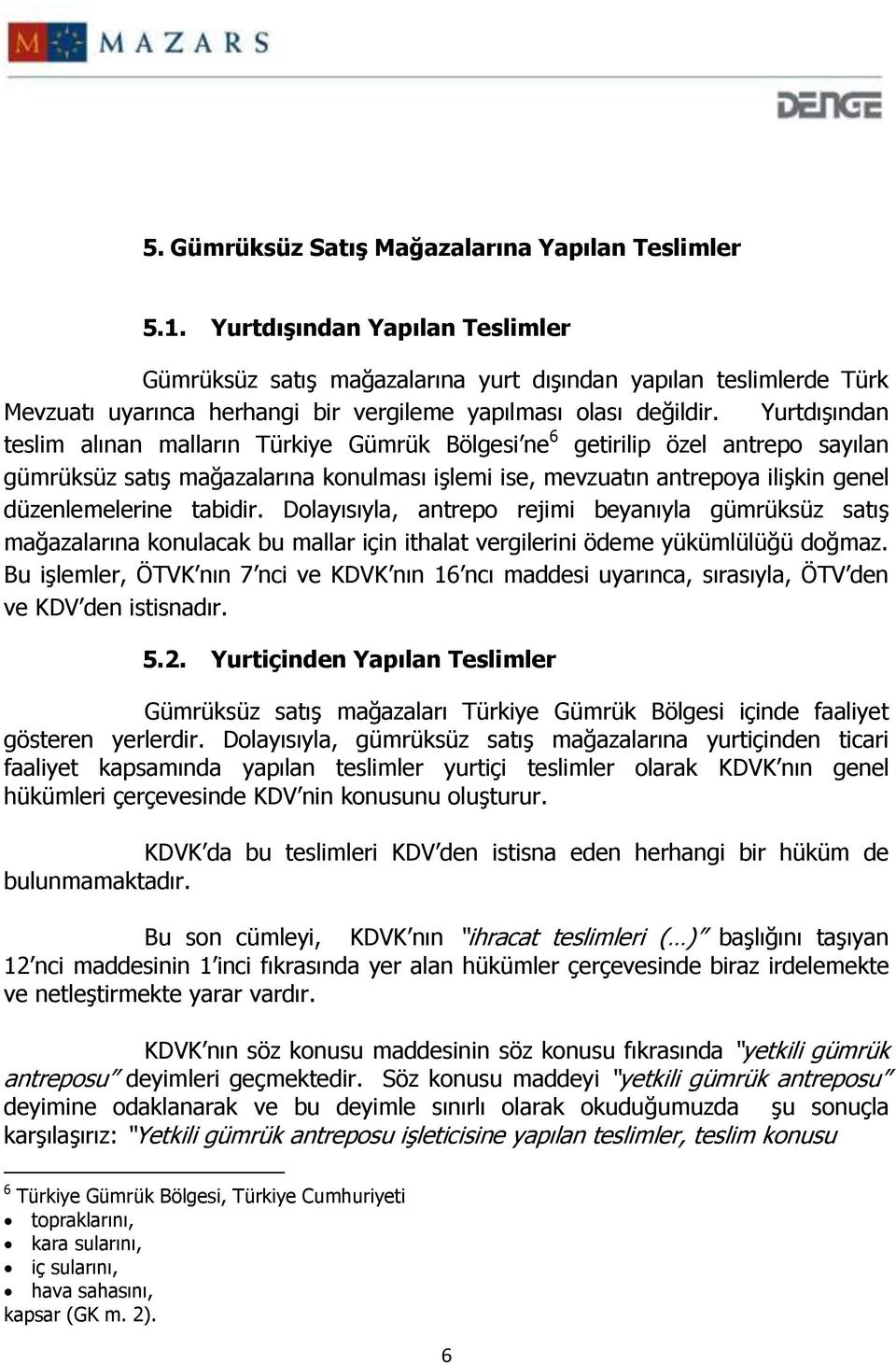 MAZARS

DENGE

5. Gümrüksüz Satış Mağazalarına Yapılan Teslimler

5.1. Yurtdışından Yapılan Teslimler

Gümrüksüz satış mağazalarına yurt dışından yapılan teslimlerde Türk Mevzuatı uyarınca herhangi bir vergileme yapılması olası değildir. Yurtdışından teslim alınan malların Türkiye Gümrük Bölgesi'ne$^6$ getirilip özel antrepo sayılan gümrüksüz satış mağazalarına konulması işlemi ise, mevzuatın antrepoya ilişkin genel düzenlemelerine tabidir. Dolayısıyla, antrepo rejimi beyanıyla gümrüksüz satış mağazalarına konulacak bu mallar için ithalat vergilerini ödeme yükümlülüğü doğmaz. Bu işlemler, ÖTVK'nın 7'nci ve KDVK'nın 16'ncı maddesi uyarınca, sırasıyla, ÖTV'den ve KDV'den istisnadır.

5.2. Yurtiçinden Yapılan Teslimler

Gümrüksüz satış mağazaları Türkiye Gümrük Bölgesi içinde faaliyet gösteren yerlerdir. Dolayısıyla, gümrüksüz satış mağazalarına yurtiçinden ticari faaliyet kapsamında yapılan teslimler yurtiçi teslimler olarak KDVK'nın genel hükümleri çerçevesinde KDV'nin konusunu oluşturur.

KDVK'da bu teslimleri KDV'den istisna eden herhangi bir hüküm de bulunmamaktadır.

Bu son cümleyi, KDVK'nın "ihracat teslimleri (…)" başlığını taşıyan 12'nci maddesinin 1'inci fıkrasında yer alan hükümler çerçevesinde biraz irdelemekte ve netleştirmekte yarar vardır.

KDVK'nın söz konusu maddesinin söz konusu fıkrasında "yetkili gümrük antreposu" deyimleri geçmektedir. Söz konusu maddeyi "yetkili gümrük antreposu" deyimine odaklanarak ve bu deyimle sınırlı olarak okuduğumuzda şu sonuçla karşılaşırız: "Yetkili gümrük antreposu işleticisine yapılan teslimler, teslim konusu

$^6$ Türkiye Gümrük Bölgesi, Türkiye Cumhuriyeti
• topraklarını,
• kara sularını,
• iç sularını,
• hava sahasını,
kapsar (GK m. 2).

6